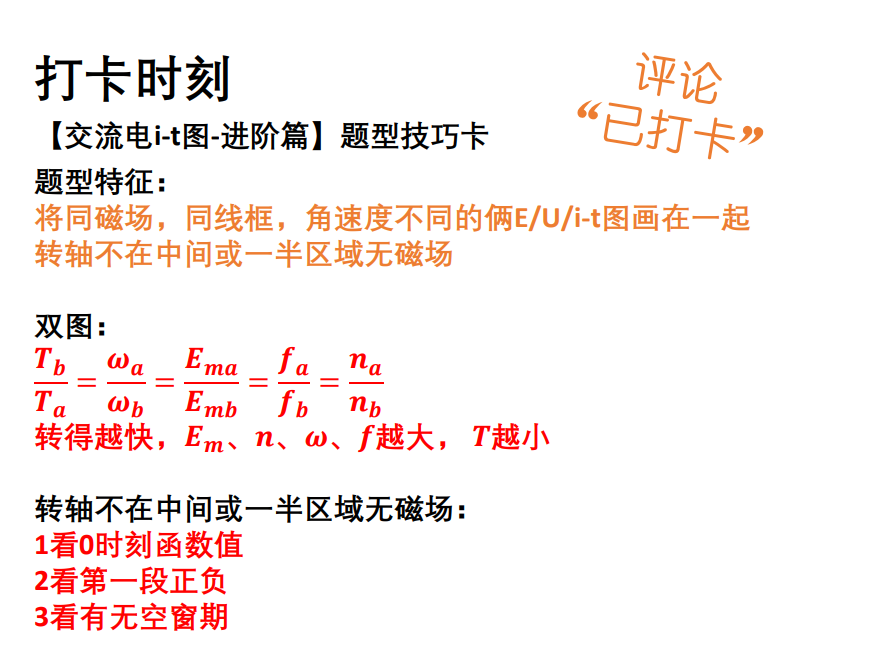 打卡时刻

评论
“已打卡”

【交流电i-t图-进阶篇】题型技巧卡

题型特征：
将同磁场，同线框，角速度不同的俩E/U/i-t图画在一起
转轴不在中间或一半区域无磁场

双图：
$\frac{T_b}{T_a}=\frac{\omega_a}{\omega_b}=\frac{E_{ma}}{E_{mb}}=\frac{f_a}{f_b}=\frac{n_a}{n_b}$
转得越快，$E_m$、$n$、$\omega$、$f$越大，$T$越小

转轴不在中间或一半区域无磁场：
1看0时刻函数值
2看第一段正负
3看有无空窗期